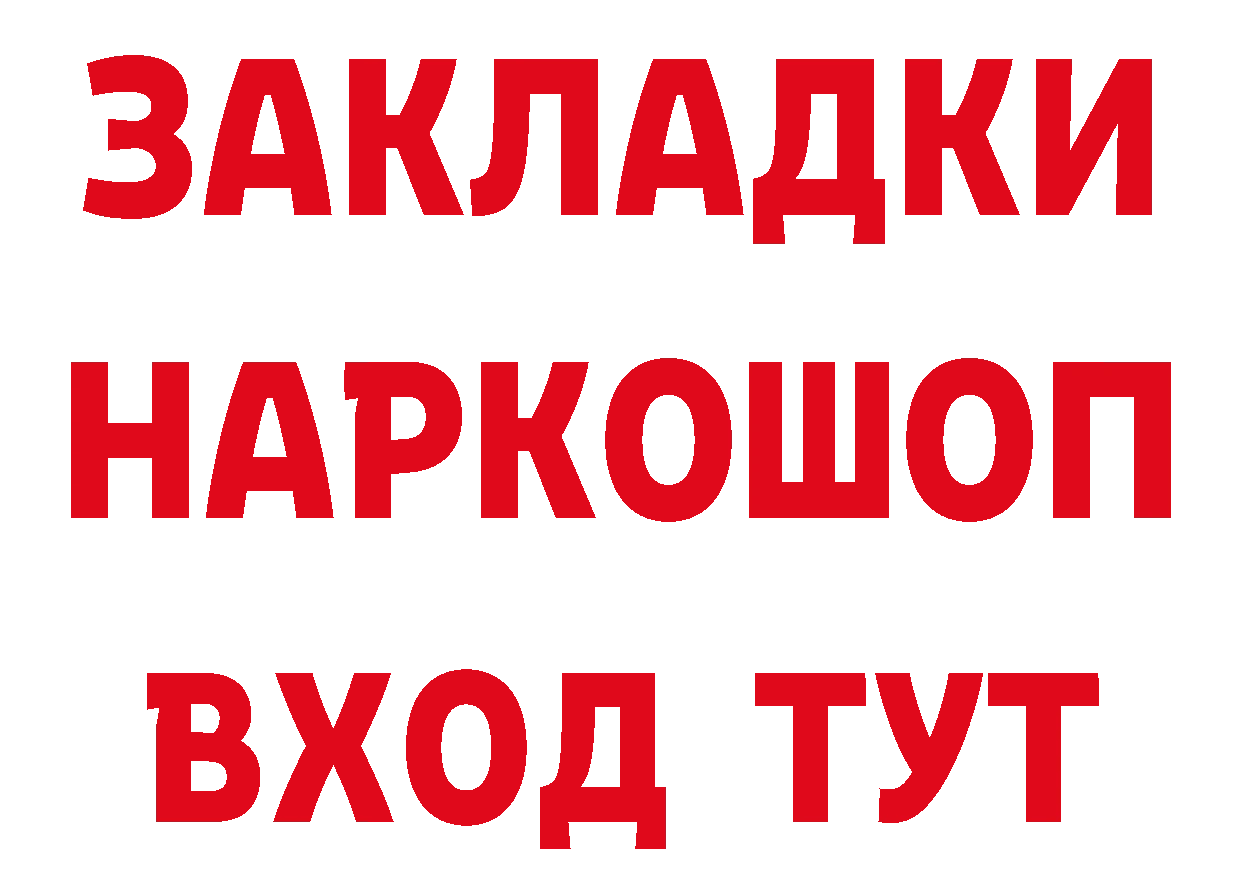 ЗАКЛАДКИ
НАРКОШОП
ВХОД ТУТ